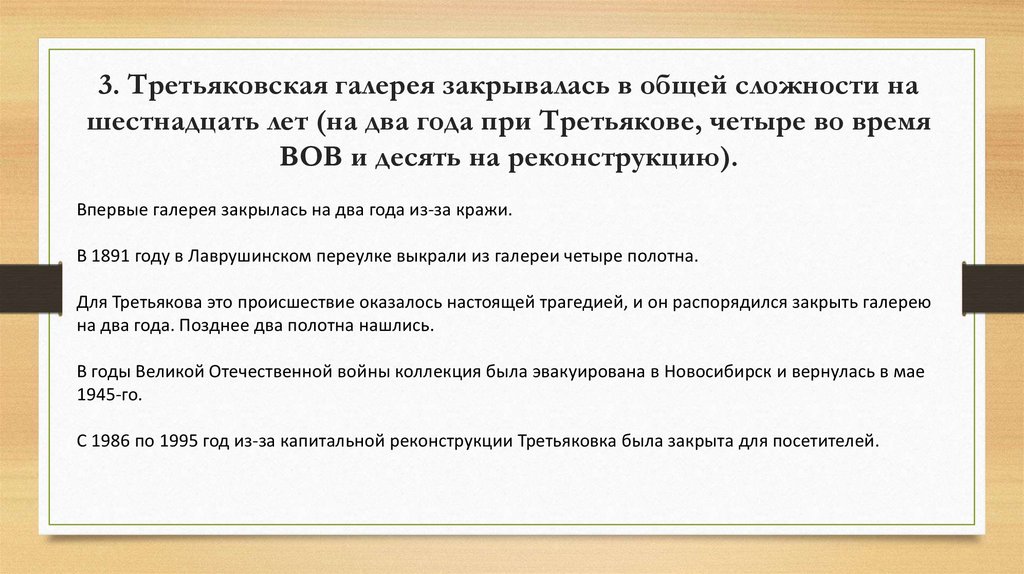 3. Третьяковская галерея закрывалась в общей сложности на шестнадцать лет (на два года при Третьякове, четыре во время ВОВ и десять на реконструкцию).

Впервые галерея закрылась на два года из-за кражи.

В 1891 году в Лаврушинском переулке выкрали из галереи четыре полотна.

Для Третьякова это происшествие оказалось настоящей трагедией, и он распорядился закрыть галерею на два года. Позднее два полотна нашлись.

В годы Великой Отечественной войны коллекция была эвакуирована в Новосибирск и вернулась в мае 1945-го.

С 1986 по 1995 год из-за капитальной реконструкции Третьяковка была закрыта для посетителей.